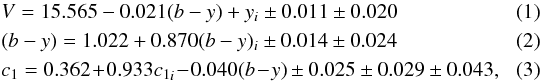 $V = 15.565 - 0.021(b - y) + y_i \pm 0.011 \pm 0.020$ (1)

$(b - y) = 1.022 + 0.870(b - y)_i \pm 0.014 \pm 0.024$ (2)

$c_1 = 0.362 + 0.933c_{1_i} - 0.040(b - y) \pm 0.025 \pm 0.029 \pm 0.043,$ (3)